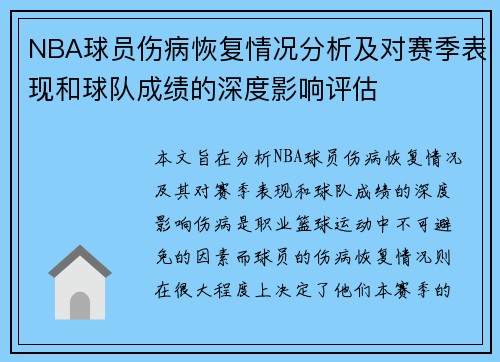 NBA球员伤病恢复情况分析及对赛季表现和球队成绩的深度影响评估

本文旨在分析NBA球员伤病恢复情况及其对赛季表现和球队成绩的深度影响伤病是职业篮球运动中不可避免的因素而球员的伤病恢复情况则在很大程度上决定了他们本赛季的